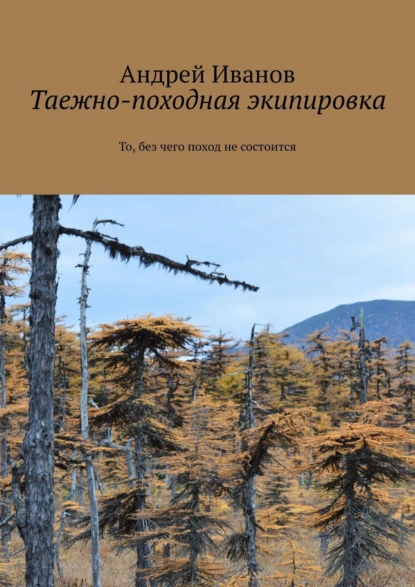 Андрей Иванов
Таежно-походная экипировка

То, без чего поход не состоится